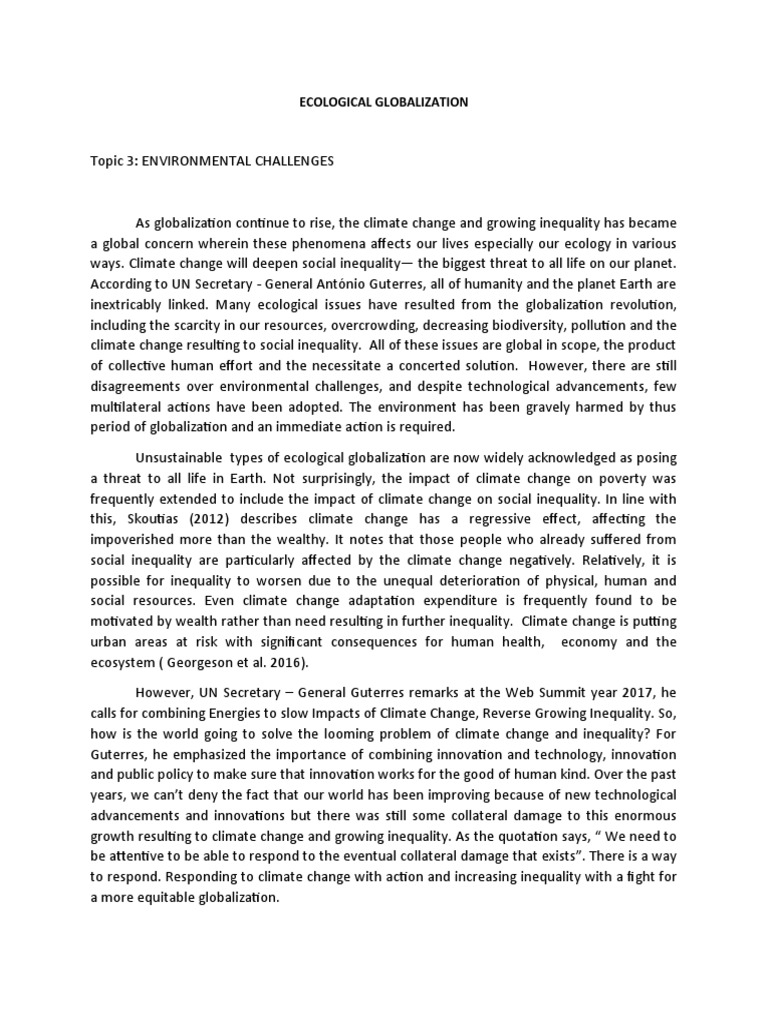 ECOLOGICAL GLOBALIZATION

Topic 3: ENVIRONMENTAL CHALLENGES

As globalization continue to rise, the climate change and growing inequality has became a global concern wherein these phenomena affects our lives especially our ecology in various ways. Climate change will deepen social inequality— the biggest threat to all life on our planet. According to UN Secretary - General António Guterres, all of humanity and the planet Earth are inextricably linked. Many ecological issues have resulted from the globalization revolution, including the scarcity in our resources, overcrowding, decreasing biodiversity, pollution and the climate change resulting to social inequality. All of these issues are global in scope, the product of collective human effort and the necessitate a concerted solution. However, there are still disagreements over environmental challenges, and despite technological advancements, few multilateral actions have been adopted. The environment has been gravely harmed by thus period of globalization and an immediate action is required.

Unsustainable types of ecological globalization are now widely acknowledged as posing a threat to all life in Earth. Not surprisingly, the impact of climate change on poverty was frequently extended to include the impact of climate change on social inequality. In line with this, Skoutias (2012) describes climate change has a regressive effect, affecting the impoverished more than the wealthy. It notes that those people who already suffered from social inequality are particularly affected by the climate change negatively. Relatively, it is possible for inequality to worsen due to the unequal deterioration of physical, human and social resources. Even climate change adaptation expenditure is frequently found to be motivated by wealth rather than need resulting in further inequality. Climate change is putting urban areas at risk with significant consequences for human health, economy and the ecosystem ( Georgeson et al. 2016).

However, UN Secretary – General Guterres remarks at the Web Summit year 2017, he calls for combining Energies to slow Impacts of Climate Change, Reverse Growing Inequality. So, how is the world going to solve the looming problem of climate change and inequality? For Guterres, he emphasized the importance of combining innovation and technology, innovation and public policy to make sure that innovation works for the good of human kind. Over the past years, we can't deny the fact that our world has been improving because of new technological advancements and innovations but there was still some collateral damage to this enormous growth resulting to climate change and growing inequality. As the quotation says, " We need to be attentive to be able to respond to the eventual collateral damage that exists". There is a way to respond. Responding to climate change with action and increasing inequality with a fight for a more equitable globalization.